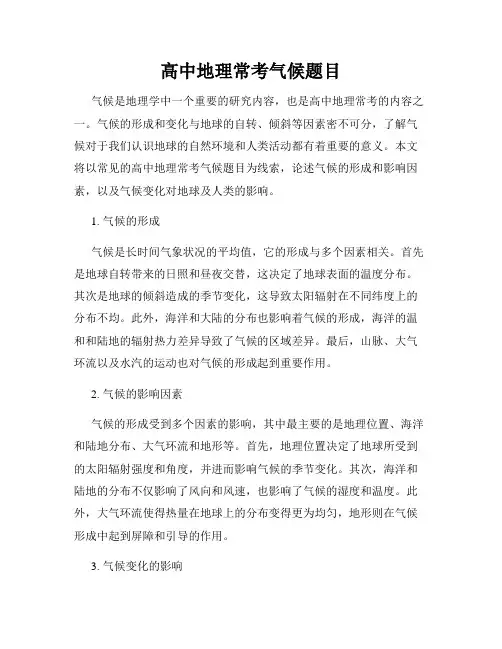 高中地理常考气候题目

气候是地理学中一个重要的研究内容，也是高中地理常考的内容之一。气候的形成和变化与地球的自转、倾斜等因素密不可分，了解气候对于我们认识地球的自然环境和人类活动都有着重要的意义。本文将以常见的高中地理常考气候题目为线索，论述气候的形成和影响因素，以及气候变化对地球及人类的影响。

1. 气候的形成

气候是长时间气象状况的平均值，它的形成与多个因素相关。首先是地球自转带来的日照和昼夜交替，这决定了地球表面的温度分布。其次是地球的倾斜造成的季节变化，这导致太阳辐射在不同纬度上的分布不均。此外，海洋和大陆的分布也影响着气候的形成，海洋的温和和陆地的辐射热力差异导致了气候的区域差异。最后，山脉、大气环流以及水汽的运动也对气候的形成起到重要作用。

2. 气候的影响因素

气候的形成受到多个因素的影响，其中最主要的是地理位置、海洋和陆地分布、大气环流和地形等。首先，地理位置决定了地球所受到的太阳辐射强度和角度，并进而影响气候的季节变化。其次，海洋和陆地的分布不仅影响了风向和风速，也影响了气候的湿度和温度。此外，大气环流使得热量在地球上的分布变得更为均匀，地形则在气候形成中起到屏障和引导的作用。

3. 气候变化的影响